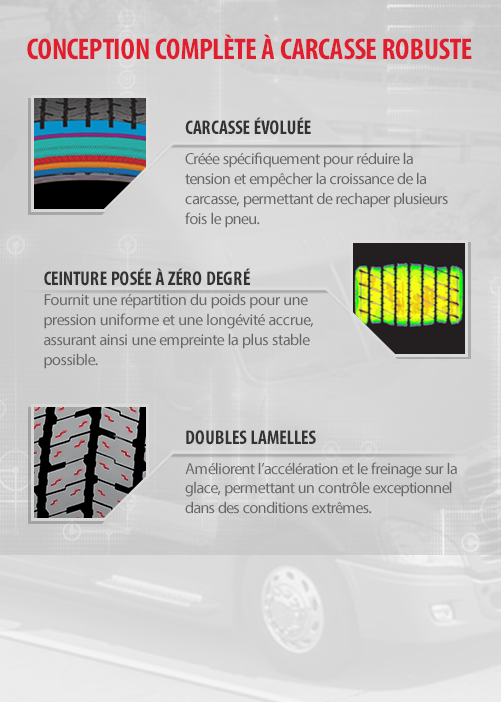 CONCEPTION COMPLÈTE À CARCASSE ROBUSTE

CARCASSE ÉVOLUÉE

Créée spécifiquement pour réduire la tension et empêcher la croissance de la carcasse, permettant de rechaper plusieurs fois le pneu.

CEINTURE POSÉE À ZÉRO DEGRÉ

Fournit une répartition du poids pour une pression uniforme et une longévité accrue, assurant ainsi une empreinte la plus stable possible.

DOUBLES LAMELLES

Améliorent l'accélération et le freinage sur la glace, permettant un contrôle exceptionnel dans des conditions extrêmes.